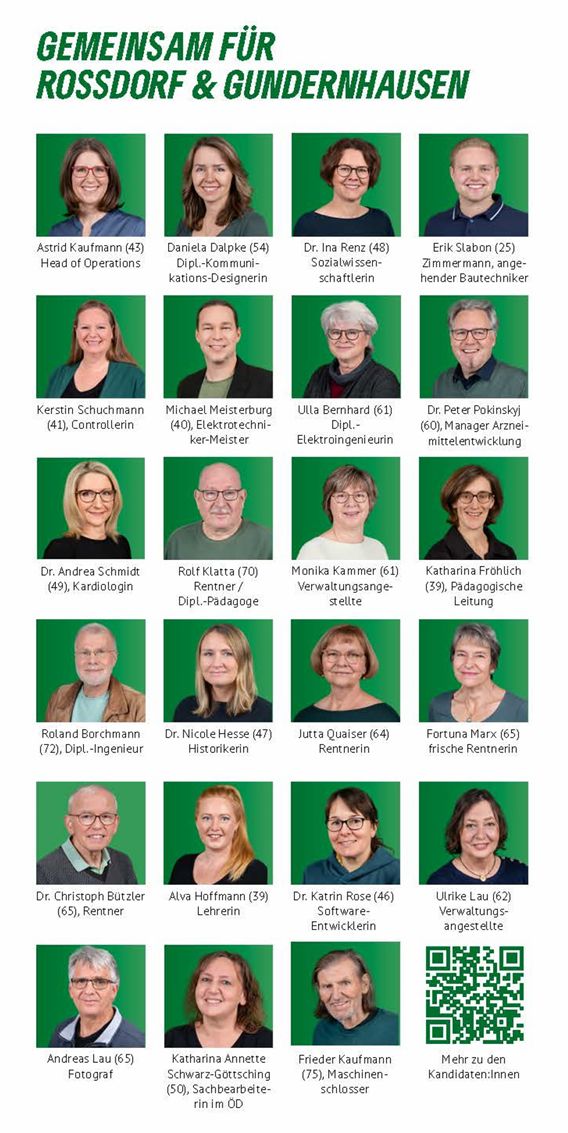 GEMEINSAM FÜR ROSSDORF & GUNDERNHAUSEN

Astrid Kaufmann (43)
Head of Operations

Daniela Dalpke (54)
Dipl.-Kommunikations-Designerin

Dr. Ina Renz (48)
Sozialwissenschaftlerin

Erik Slabon (25)
Zimmermann, angehender Bautechniker

Kerstin Schuchmann (41), Controllerin

Michael Meisterburg (40), Elektrotechniker-Meister

Ulla Bernhard (61)
Dipl.-Elektroingenieurin

Dr. Peter Pokinskyj (60), Manager Arzneimittelentwicklung

Dr. Andrea Schmidt (49), Kardiologin

Rolf Klatta (70)
Rentner / Dipl.-Pädagoge

Monika Kammer (61)
Verwaltungsangestellte

Katharina Fröhlich (39), Pädagogische Leitung

Roland Borchmann (72), Dipl.-Ingenieur

Dr. Nicole Hesse (47)
Historikerin

Jutta Quaiser (64)
Rentnerin

Fortuna Marx (65)
frische Rentnerin

Dr. Christoph Bützler (65), Rentner

Alva Hoffmann (39)
Lehrerin

Dr. Katrin Rose (46)
Software-Entwicklerin

Ulrike Lau (62)
Verwaltungsangestellte

Andreas Lau (65)
Fotograf

Katharina Annette Schwarz-Göttsching (50), Sachbearbeiterin im ÖD

Frieder Kaufmann (75), Maschinenschlosser

Mehr zu den Kandidaten:Innen